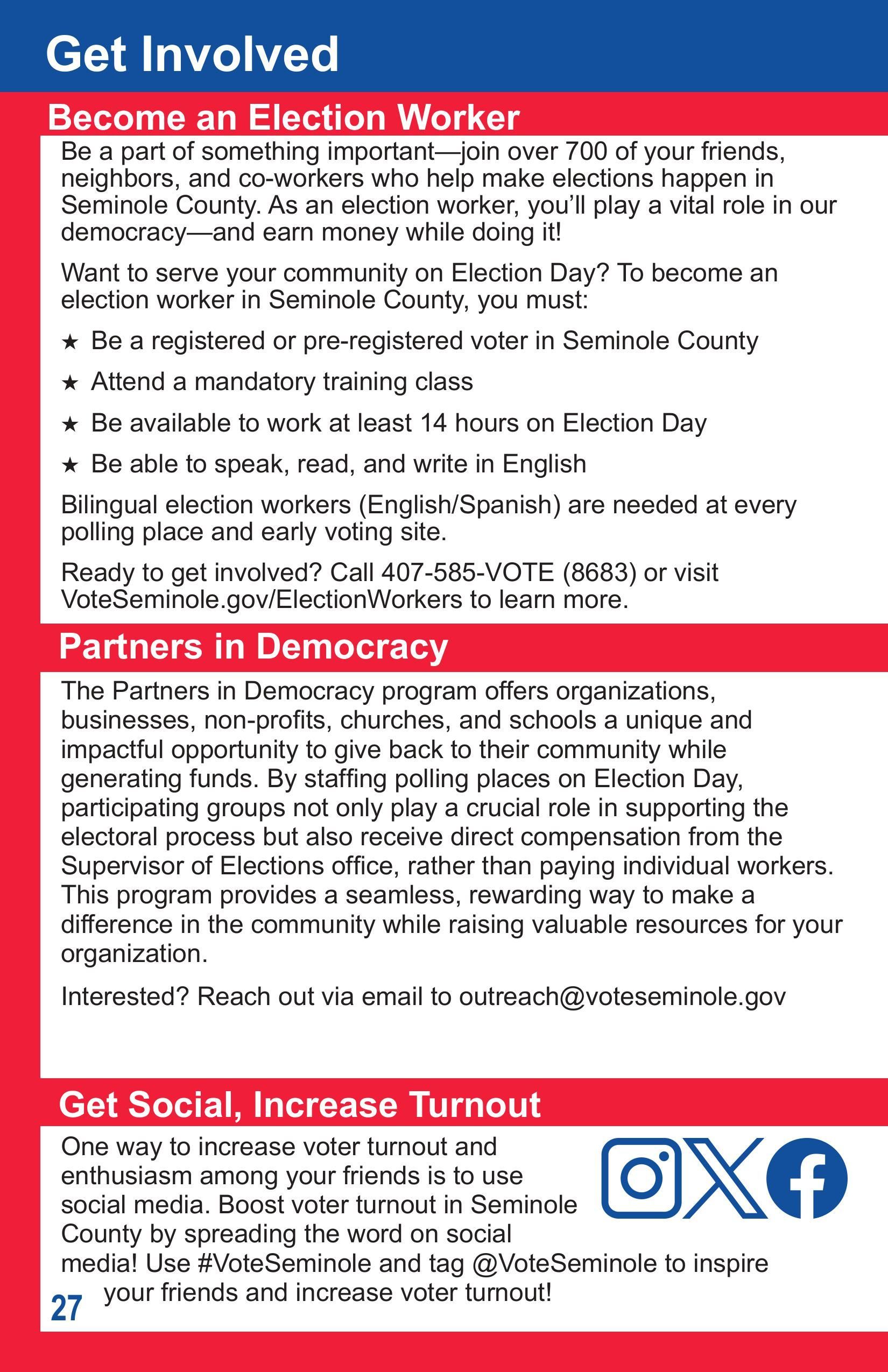 Get Involved

Become an Election Worker

Be a part of something important—join over 700 of your friends, neighbors, and co-workers who help make elections happen in Seminole County. As an election worker, you'll play a vital role in our democracy—and earn money while doing it!

Want to serve your community on Election Day? To become an election worker in Seminole County, you must:

★ Be a registered or pre-registered voter in Seminole County

★ Attend a mandatory training class

★ Be available to work at least 14 hours on Election Day

★ Be able to speak, read, and write in English

Bilingual election workers (English/Spanish) are needed at every polling place and early voting site.

Ready to get involved? Call 407-585-VOTE (8683) or visit VoteSeminole.gov/ElectionWorkers to learn more.

Partners in Democracy

The Partners in Democracy program offers organizations, businesses, non-profits, churches, and schools a unique and impactful opportunity to give back to their community while generating funds. By staffing polling places on Election Day, participating groups not only play a crucial role in supporting the electoral process but also receive direct compensation from the Supervisor of Elections office, rather than paying individual workers. This program provides a seamless, rewarding way to make a difference in the community while raising valuable resources for your organization.

Interested? Reach out via email to outreach@voteseminole.gov

Get Social, Increase Turnout

One way to increase voter turnout and enthusiasm among your friends is to use social media. Boost voter turnout in Seminole County by spreading the word on social media! Use #VoteSeminole and tag @VoteSeminole to inspire your friends and increase voter turnout!

27